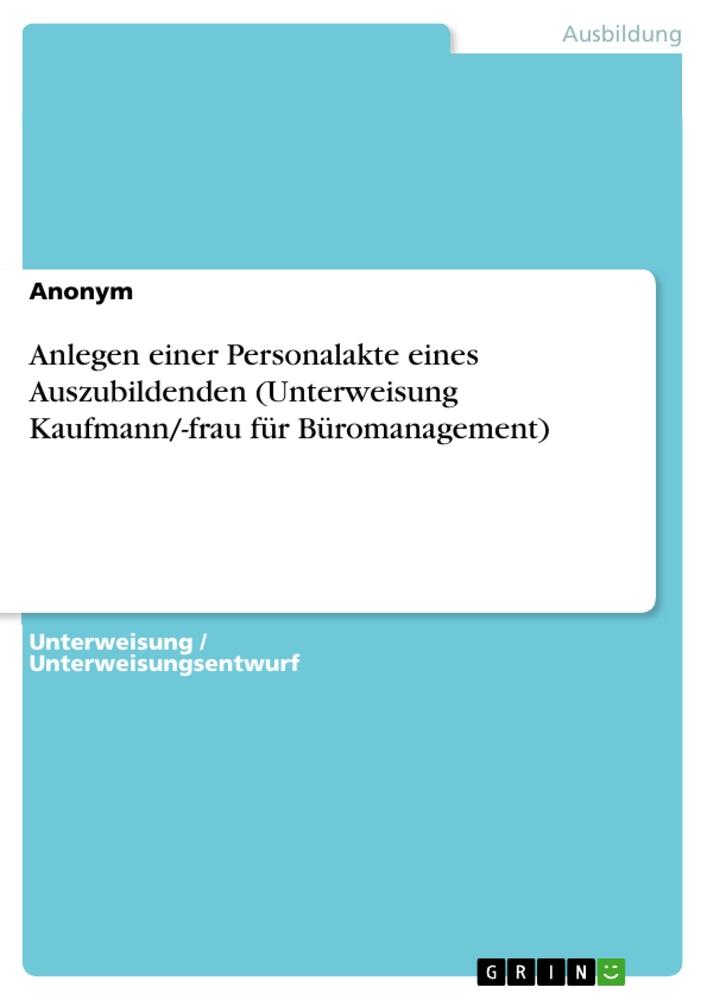 Ausbildung

Anonym

Anlegen einer Personalakte eines Auszubildenden (Unterweisung Kaufmann/-frau für Büromanagement)

Unterweisung / Unterweisungsentwurf

GRIN